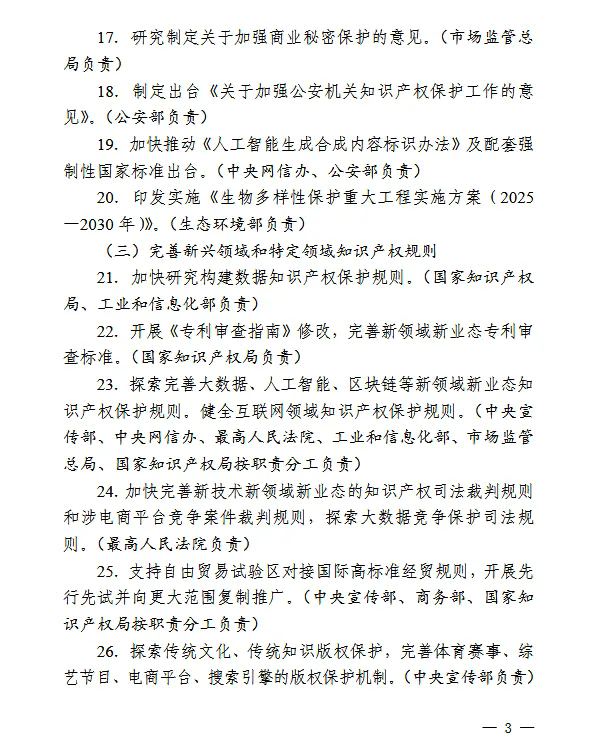 17. 研究制定关于加强商业秘密保护的意见。（市场监管总局负责）

18. 制定出台《关于加强公安机关知识产权保护工作的意见》。（公安部负责）

19. 加快推动《人工智能生成合成内容标识办法》及配套强制性国家标准出台。（中央网信办、公安部负责）

20. 印发实施《生物多样性保护重大工程实施方案（2025—2030年）》。（生态环境部负责）

（三）完善新兴领域和特定领域知识产权规则

21. 加快研究构建数据知识产权保护规则。（国家知识产权局、工业和信息化部负责）

22. 开展《专利审查指南》修改，完善新领域新业态专利审查标准。（国家知识产权局负责）

23. 探索完善大数据、人工智能、区块链等新领域新业态知识产权保护规则。健全互联网领域知识产权保护规则。（中央宣传部、中央网信办、最高人民法院、工业和信息化部、市场监管总局、国家知识产权局按职责分工负责）

24. 加快完善新技术新领域新业态的知识产权司法裁判规则和涉电商平台竞争案件裁判规则，探索大数据竞争保护司法规则。（最高人民法院负责）

25. 支持自由贸易试验区对接国际高标准经贸规则，开展先行先试并向更大范围复制推广。（中央宣传部、商务部、国家知识产权局按职责分工负责）

26. 探索传统文化、传统知识版权保护，完善体育赛事、综艺节目、电商平台、搜索引擎的版权保护机制。（中央宣传部负责）

— 3 —